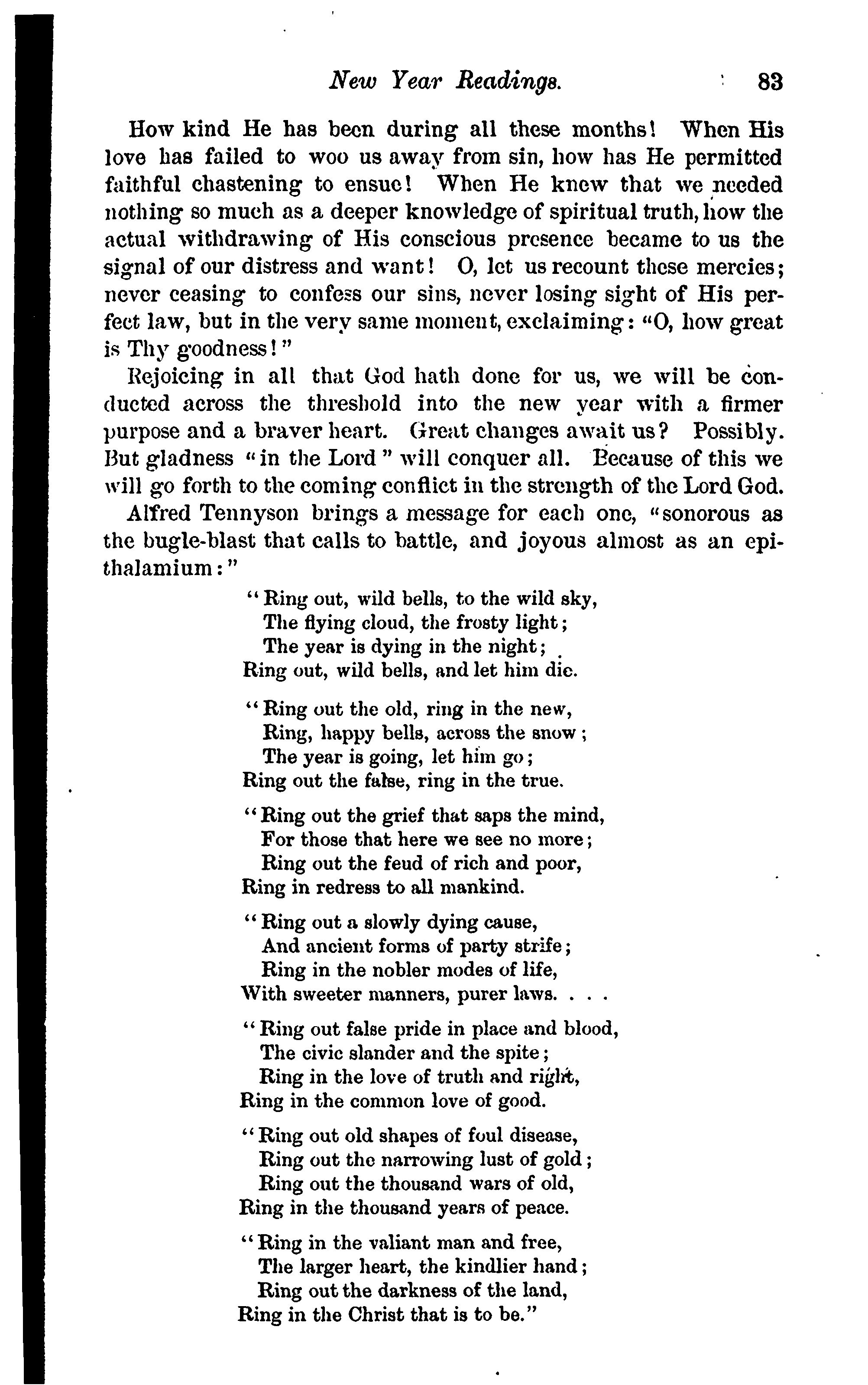 New Year Readings. 83

How kind He has been during all these months! When His love has failed to woo us away from sin, how has He permitted faithful chastening to ensue! When He knew that we needed nothing so much as a deeper knowledge of spiritual truth, how the actual withdrawing of His conscious presence became to us the signal of our distress and want! O, let us recount these mercies; never ceasing to confess our sins, never losing sight of His perfect law, but in the very same moment, exclaiming: "O, how great is Thy goodness!"

Rejoicing in all that God hath done for us, we will be conducted across the threshold into the new year with a firmer purpose and a braver heart. Great changes await us? Possibly. But gladness "in the Lord" will conquer all. Because of this we will go forth to the coming conflict in the strength of the Lord God.

Alfred Tennyson brings a message for each one, "sonorous as the bugle-blast that calls to battle, and joyous almost as an epithalamium:"

"Ring out, wild bells, to the wild sky,
The flying cloud, the frosty light;
The year is dying in the night;
Ring out, wild bells, and let him die.

"Ring out the old, ring in the new,
Ring, happy bells, across the snow;
The year is going, let him go;
Ring out the false, ring in the true.

"Ring out the grief that saps the mind,
For those that here we see no more;
Ring out the feud of rich and poor,
Ring in redress to all mankind.

"Ring out a slowly dying cause,
And ancient forms of party strife;
Ring in the nobler modes of life,
With sweeter manners, purer laws. . . .

"Ring out false pride in place and blood,
The civic slander and the spite;
Ring in the love of truth and right,
Ring in the common love of good.

"Ring out old shapes of foul disease,
Ring out the narrowing lust of gold;
Ring out the thousand wars of old,
Ring in the thousand years of peace.

"Ring in the valiant man and free,
The larger heart, the kindlier hand;
Ring out the darkness of the land,
Ring in the Christ that is to be."